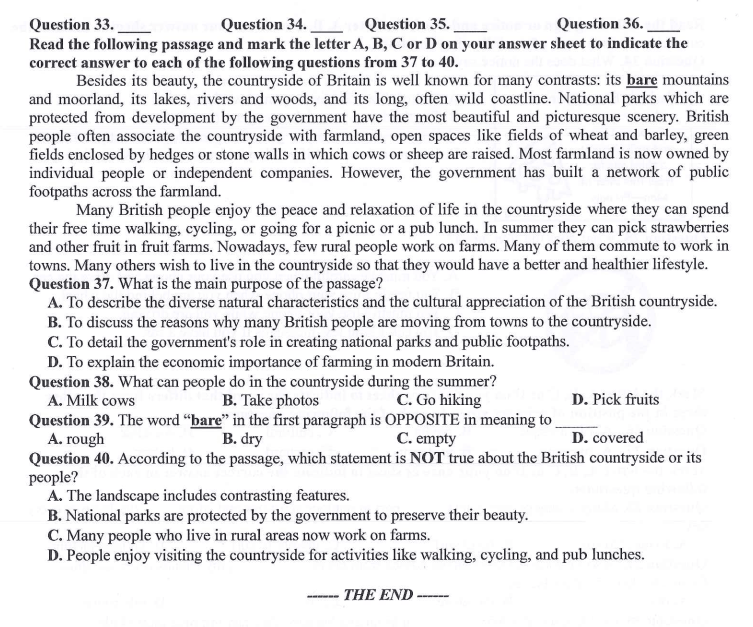 Question 33. ____ Question 34. ____ Question 35. ____ Question 36. ____

Read the following passage and mark the letter A, B, C or D on your answer sheet to indicate the correct answer to each of the following questions from 37 to 40.

Besides its beauty, the countryside of Britain is well known for many contrasts: its bare mountains and moorland, its lakes, rivers and woods, and its long, often wild coastline. National parks which are protected from development by the government have the most beautiful and picturesque scenery. British people often associate the countryside with farmland, open spaces like fields of wheat and barley, green fields enclosed by hedges or stone walls in which cows or sheep are raised. Most farmland is now owned by individual people or independent companies. However, the government has built a network of public footpaths across the farmland.

Many British people enjoy the peace and relaxation of life in the countryside where they can spend their free time walking, cycling, or going for a picnic or a pub lunch. In summer they can pick strawberries and other fruit in fruit farms. Nowadays, few rural people work on farms. Many of them commute to work in towns. Many others wish to live in the countryside so that they would have a better and healthier lifestyle.

Question 37. What is the main purpose of the passage?
A. To describe the diverse natural characteristics and the cultural appreciation of the British countryside.
B. To discuss the reasons why many British people are moving from towns to the countryside.
C. To detail the government's role in creating national parks and public footpaths.
D. To explain the economic importance of farming in modern Britain.

Question 38. What can people do in the countryside during the summer?
A. Milk cows B. Take photos C. Go hiking D. Pick fruits

Question 39. The word "bare" in the first paragraph is OPPOSITE in meaning to ____
A. rough B. dry C. empty D. covered

Question 40. According to the passage, which statement is NOT true about the British countryside or its people?
A. The landscape includes contrasting features.
B. National parks are protected by the government to preserve their beauty.
C. Many people who live in rural areas now work on farms.
D. People enjoy visiting the countryside for activities like walking, cycling, and pub lunches.

------ THE END ------